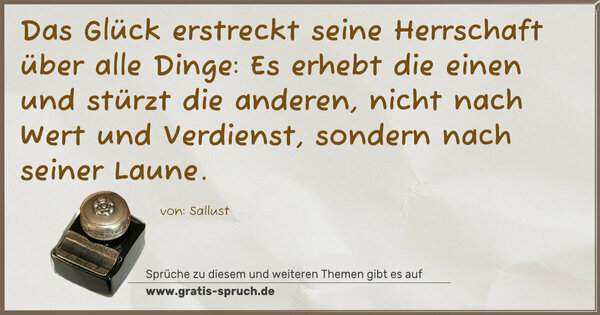 Das Glück erstreckt seine Herrschaft über alle Dinge: Es erhebt die einen und stürzt die anderen, nicht nach Wert und Verdienst, sondern nach seiner Laune.

von: Sallust

Sprüche zu diesem und weiteren Themen gibt es auf
www.gratis-spruch.de